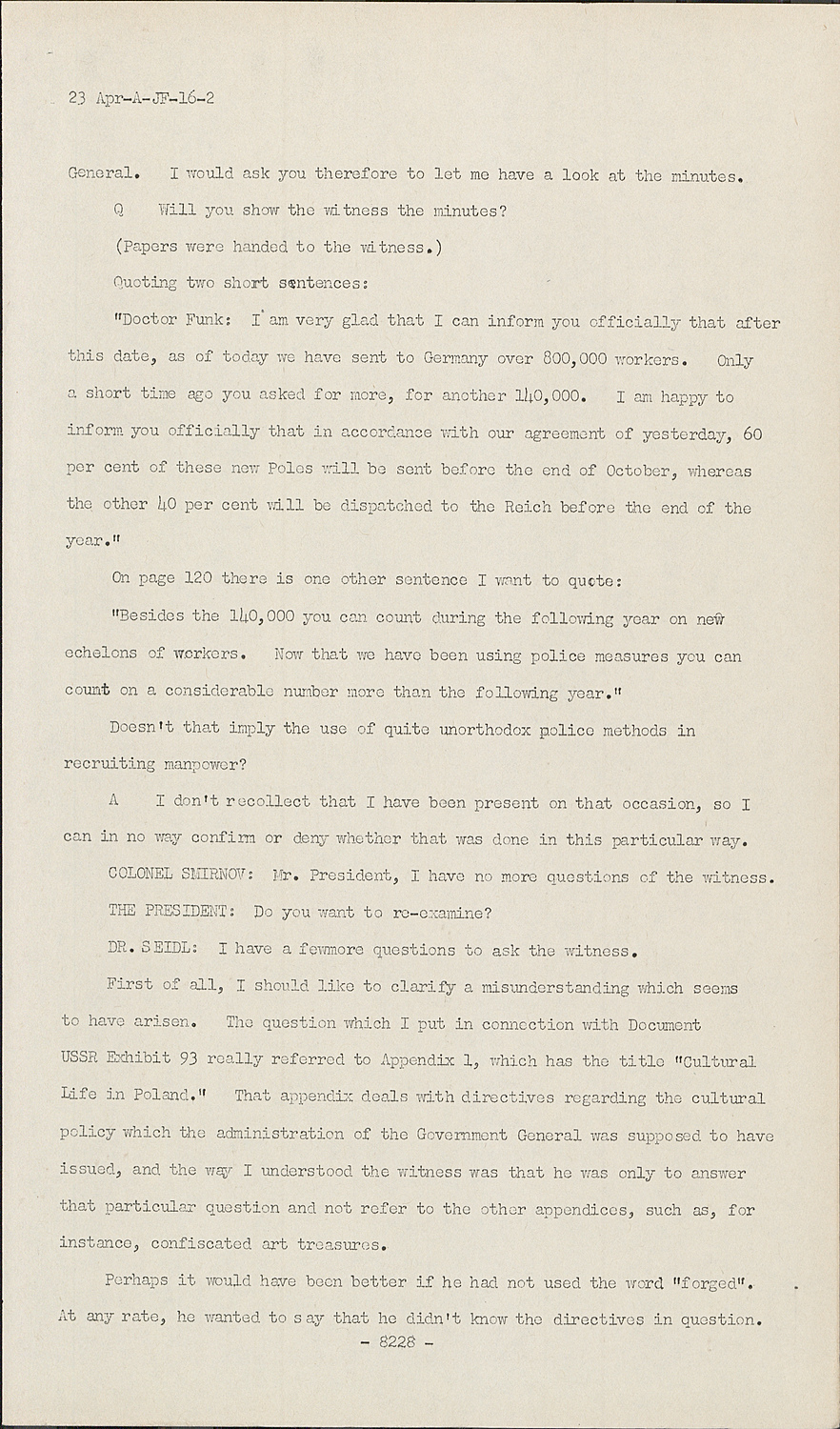 23 Apr-A-JF-16-2

General. I would ask you therefore to let me have a look at the minutes.

Q Will you show the witness the minutes?

(Papers were handed to the witness.)

Quoting two short sentences:

"Doctor Funk: I am very glad that I can inform you officially that after this date, as of today we have sent to Germany over 800,000 workers. Only a short time ago you asked for more, for another 140,000. I am happy to inform you officially that in accordance with our agreement of yesterday, 60 per cent of these new Poles will be sent before the end of October, whereas the other 40 per cent will be dispatched to the Reich before the end of the year."

On page 120 there is one other sentence I want to quote:

"Besides the 140,000 you can count during the following year on new echelons of workers. Now that we have been using police measures you can count on a considerable number more than the following year."

Doesn't that imply the use of quite unorthodox police methods in recruiting manpower?

A I don't recollect that I have been present on that occasion, so I can in no way confirm or deny whether that was done in this particular way.

COLONEL SMIRNOV: Mr. President, I have no more questions of the witness.

THE PRESIDENT: Do you want to re-examine?

DR. SEIDL: I have a fewmore questions to ask the witness.

First of all, I should like to clarify a misunderstanding which seems to have arisen. The question which I put in connection with Document USSR Exhibit 93 really referred to Appendix 1, which has the title "Cultural Life in Poland." That appendix deals with directives regarding the cultural policy which the administration of the Government General was supposed to have issued, and the way I understood the witness was that he was only to answer that particular question and not refer to the other appendices, such as, for instance, confiscated art treasures.

Perhaps it would have been better if he had not used the word "forged". At any rate, he wanted to say that he didn't know the directives in question.

- 8228 -